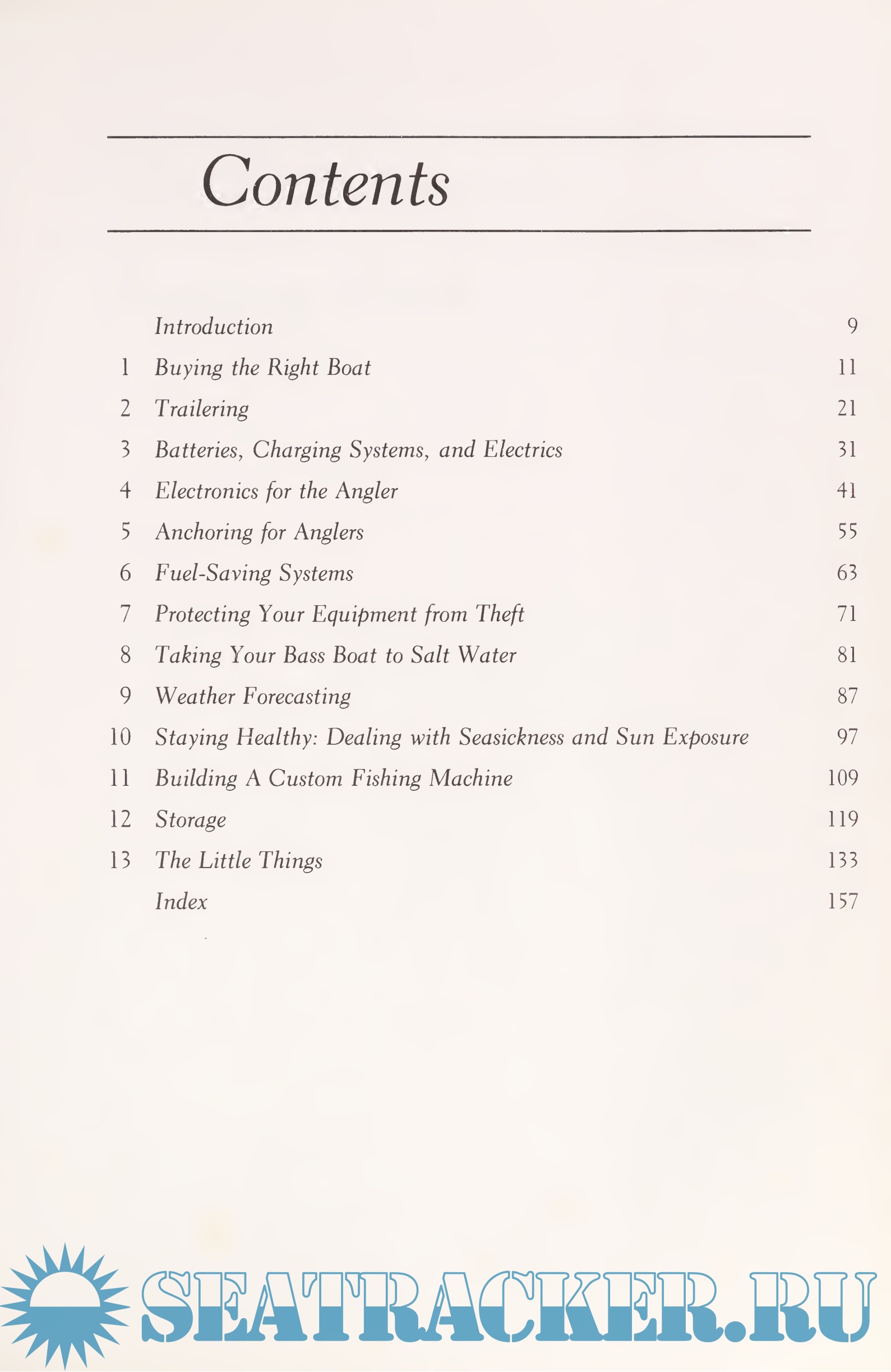 Contents

| | | |
|---|---|---|
| | Introduction | 9 |
| 1 | Buying the Right Boat | 11 |
| 2 | Trailering | 21 |
| 3 | Batteries, Charging Systems, and Electrics | 31 |
| 4 | Electronics for the Angler | 41 |
| 5 | Anchoring for Anglers | 55 |
| 6 | Fuel-Saving Systems | 63 |
| 7 | Protecting Your Equipment from Theft | 71 |
| 8 | Taking Your Bass Boat to Salt Water | 81 |
| 9 | Weather Forecasting | 87 |
| 10 | Staying Healthy: Dealing with Seasickness and Sun Exposure | 97 |
| 11 | Building A Custom Fishing Machine | 109 |
| 12 | Storage | 119 |
| 13 | The Little Things | 133 |
| | Index | 157 |

SEATRACKER.RU